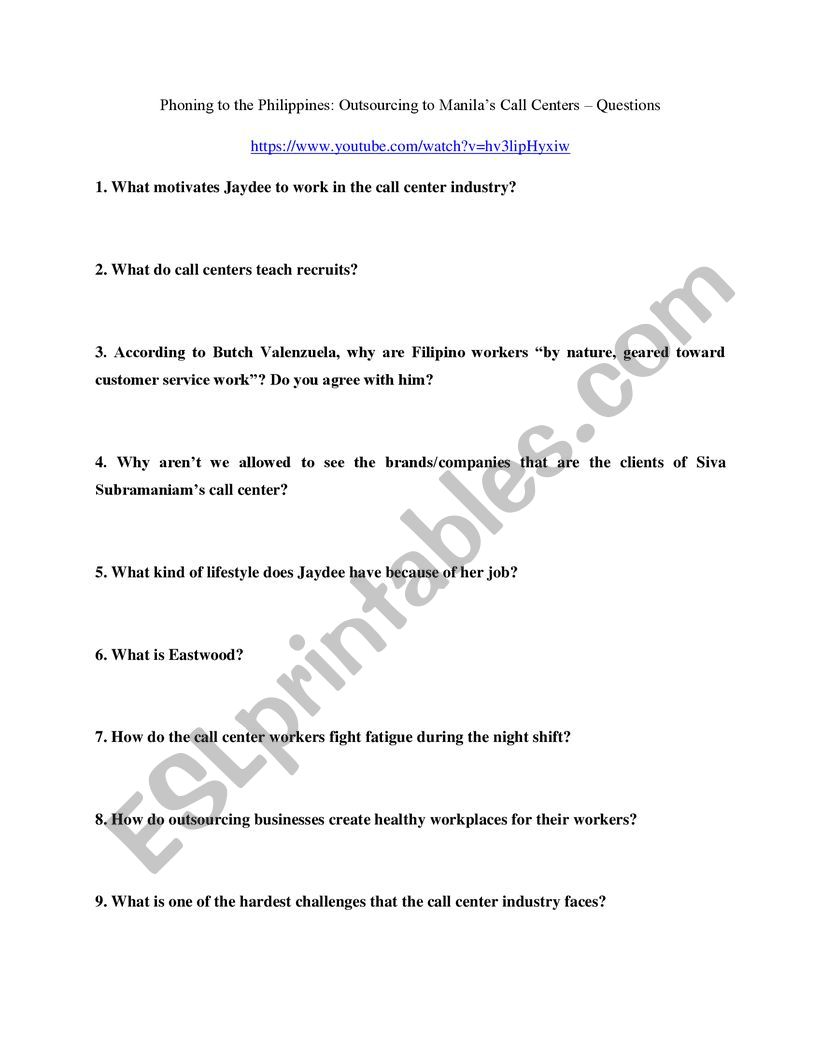 Phoning to the Philippines: Outsourcing to Manila's Call Centers – Questions

https://www.youtube.com/watch?v=hv3lipHyxiw

1. What motivates Jaydee to work in the call center industry?

2. What do call centers teach recruits?

3. According to Butch Valenzuela, why are Filipino workers "by nature, geared toward customer service work"? Do you agree with him?

4. Why aren't we allowed to see the brands/companies that are the clients of Siva Subramaniam's call center?

5. What kind of lifestyle does Jaydee have because of her job?

6. What is Eastwood?

7. How do the call center workers fight fatigue during the night shift?

8. How do outsourcing businesses create healthy workplaces for their workers?

9. What is one of the hardest challenges that the call center industry faces?

ESLprintables.com